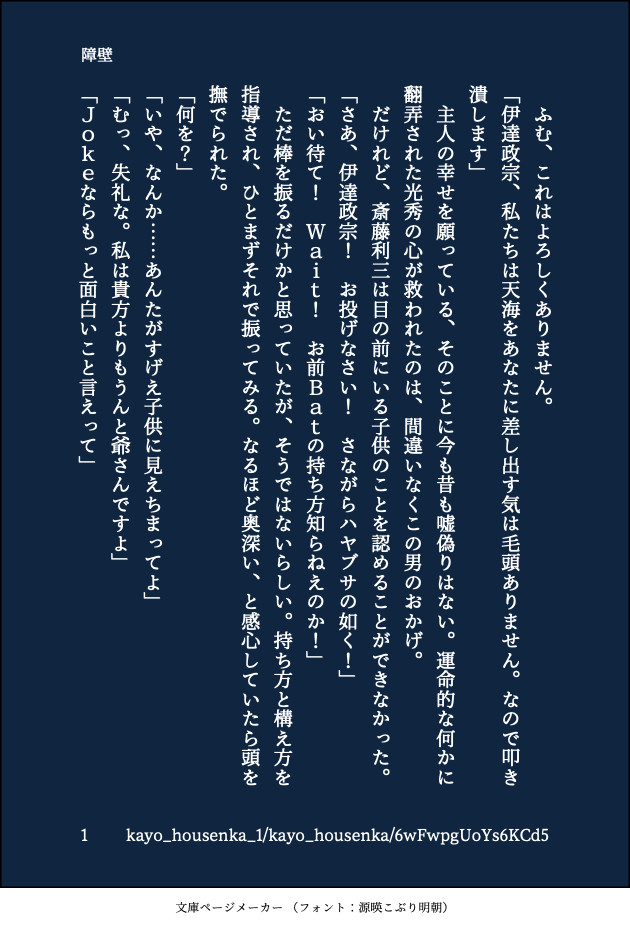 障壁

ふむ、これはよろしくありません。

「伊達政宗、私たちは天海をあなたに差し出す気は毛頭ありません。なので叩き潰します」

主人の幸せを願っている、そのことに今も昔も嘘偽りはない。運命的な何かに翻弄された光秀の心が救われたのは、間違いなくこの男のおかげ。

だけれど、斎藤利三は目の前にいる子供のことを認めることができなかった。

「さあ、伊達政宗！　お投げなさい！　さながらハヤブサの如く！」

「おい待て！　Ｗａｉｔ！　お前Ｂａｔの持ち方知らねえのか！」

ただ棒を振るだけかと思っていたが、そうではないらしい。持ち方と構え方を指導され、ひとまずそれで振ってみる。なるほど奥深い、と感心していたら頭を撫でられた。

「何を？」

「いや、なんか……あんたがすげえ子供に見えちまってよ」

「むっ、失礼な。私は貴方よりもうんと爺さんですよ」

「Ｊｏｋｅならもっと面白いこと言えって」

1　kayo_housenka_1/kayo_housenka/6wFwpgUoYs6KCd5

文庫ページメーカー（フォント：源暎こぶり明朝）